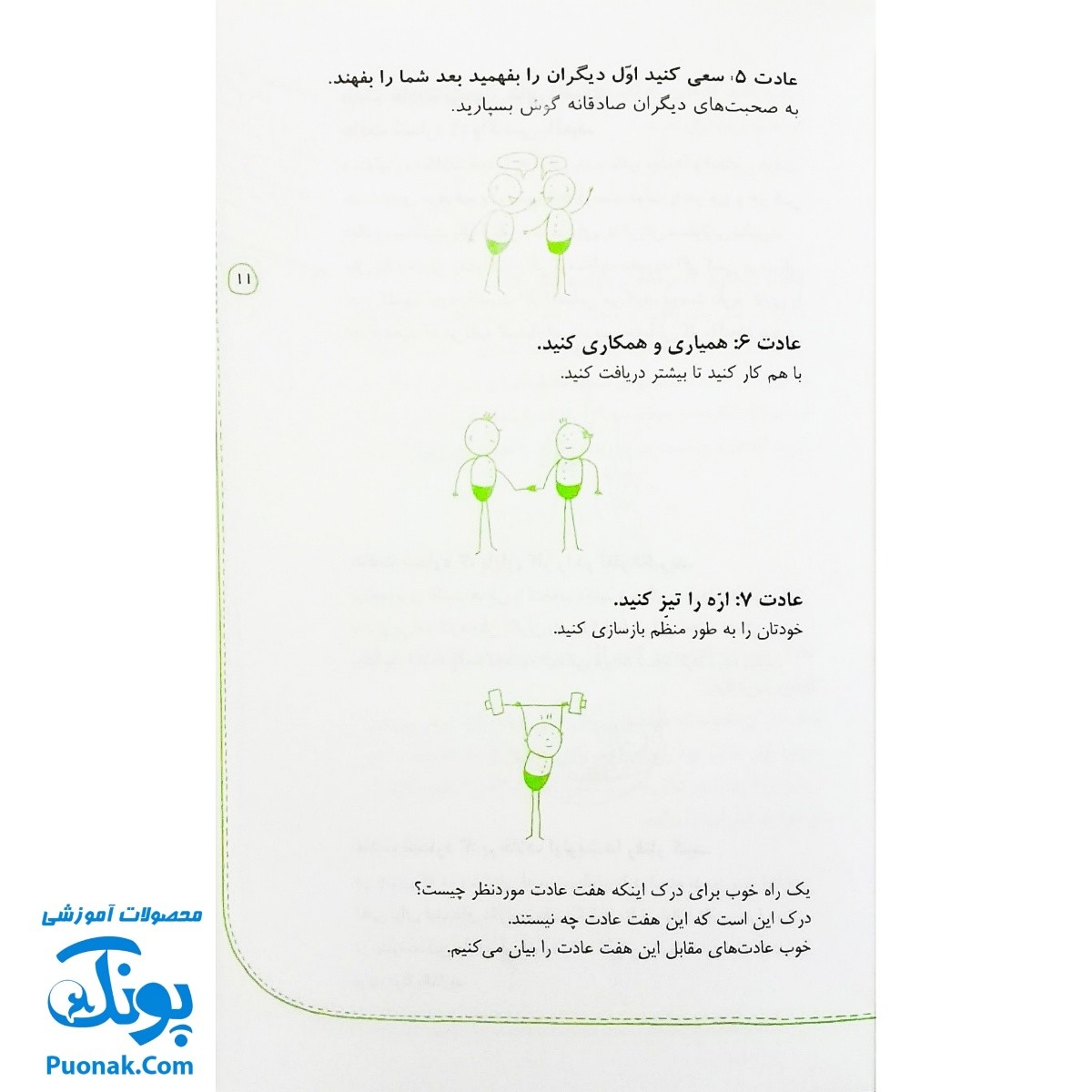 عادت ۵، سعی کنید اوّل دیگران را بفهمید بعد شما را بفهند.
به صحبت‌های دیگران صادقانه گوش بسپارید.

۱۱

عادت ۶: همیاری و همکاری کنید.
با هم کار کنید تا بیشتر دریافت کنید.

عادت ۷: ارّه را تیز کنید.
خودتان را به طور منظّم بازسازی کنید.

یک راه خوب برای درک اینکه هفت عادت موردنظر چیست؟
درک این است که این هفت عادت چه نیستند.
خوب عادت‌های مقابل این هفت عادت را بیان می‌کنیم.

محصولات آموزشی
پونک
Puonak.Com